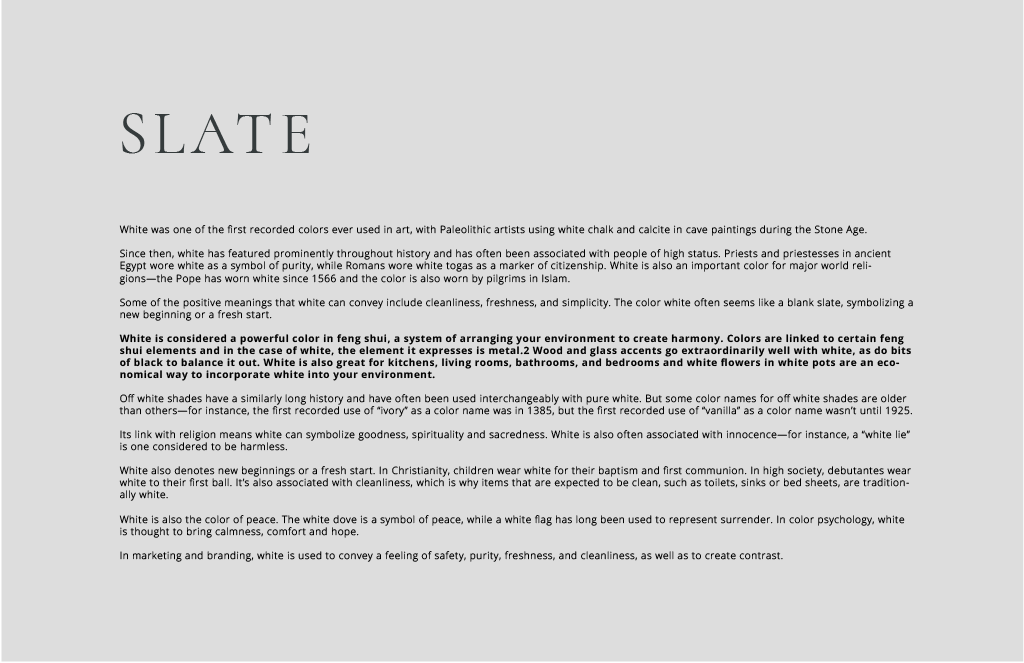 SLATE

White was one of the first recorded colors ever used in art, with Paleolithic artists using white chalk and calcite in cave paintings during the Stone Age.

Since then, white has featured prominently throughout history and has often been associated with people of high status. Priests and priestesses in ancient Egypt wore white as a symbol of purity, while Romans wore white togas as a marker of citizenship. White is also an important color for major world religions—the Pope has worn white since 1566 and the color is also worn by pilgrims in Islam.

Some of the positive meanings that white can convey include cleanliness, freshness, and simplicity. The color white often seems like a blank slate, symbolizing a new beginning or a fresh start.

White is considered a powerful color in feng shui, a system of arranging your environment to create harmony. Colors are linked to certain feng shui elements and in the case of white, the element it expresses is metal.2 Wood and glass accents go extraordinarily well with white, as do bits of black to balance it out. White is also great for kitchens, living rooms, bathrooms, and bedrooms and white flowers in white pots are an economical way to incorporate white into your environment.

Off white shades have a similarly long history and have often been used interchangeably with pure white. But some color names for off white shades are older than others—for instance, the first recorded use of "ivory" as a color name was in 1385, but the first recorded use of "vanilla" as a color name wasn't until 1925.

Its link with religion means white can symbolize goodness, spirituality and sacredness. White is also often associated with innocence—for instance, a "white lie" is one considered to be harmless.

White also denotes new beginnings or a fresh start. In Christianity, children wear white for their baptism and first communion. In high society, debutantes wear white to their first ball. It's also associated with cleanliness, which is why items that are expected to be clean, such as toilets, sinks or bed sheets, are traditionally white.

White is also the color of peace. The white dove is a symbol of peace, while a white flag has long been used to represent surrender. In color psychology, white is thought to bring calmness, comfort and hope.

In marketing and branding, white is used to convey a feeling of safety, purity, freshness, and cleanliness, as well as to create contrast.